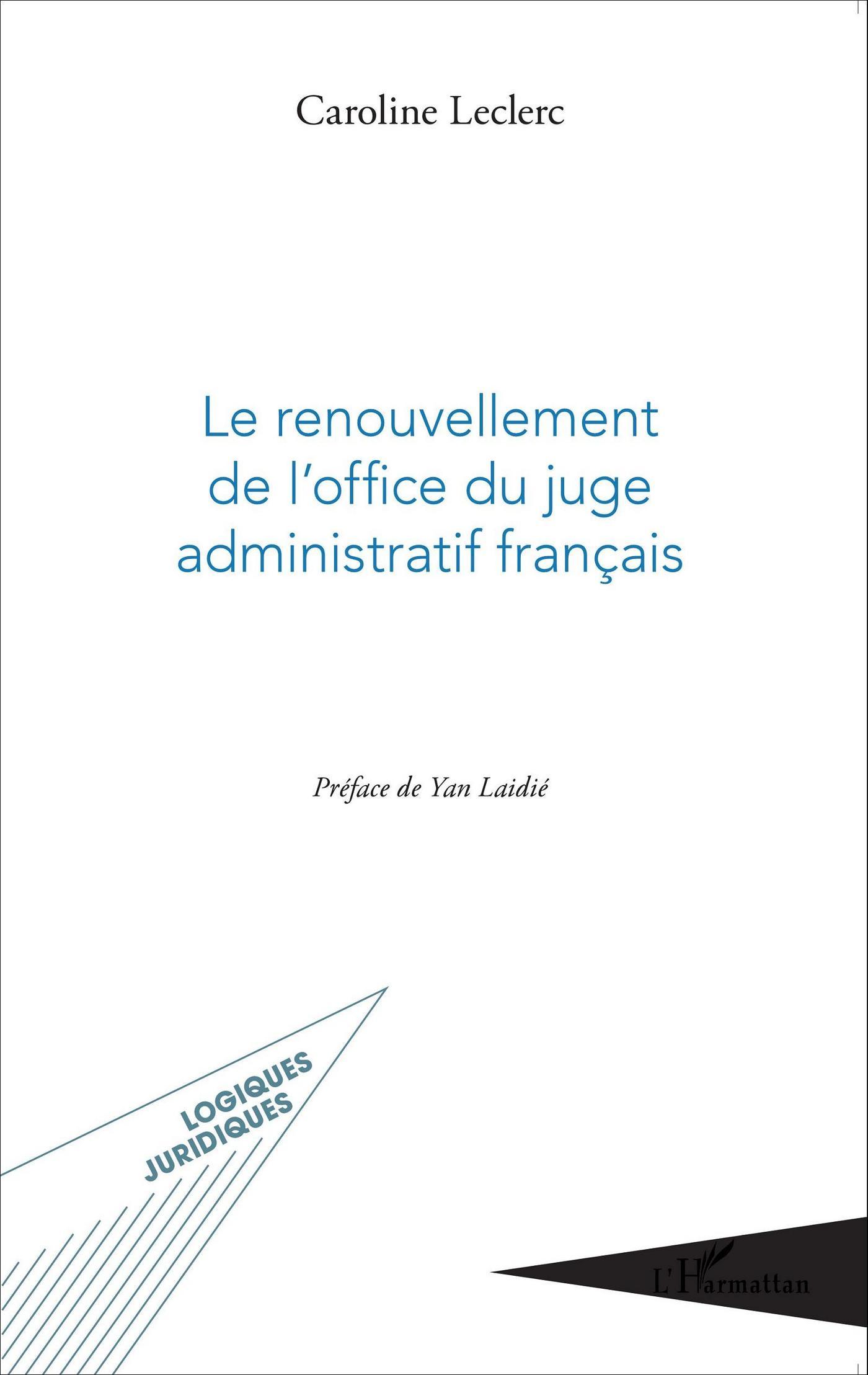 Caroline Leclerc

Le renouvellement de l'office du juge administratif français

Préface de Yan Laidié

LOGIQUES JURIDIQUES

L'Harmattan